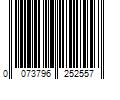 0 073796 252557